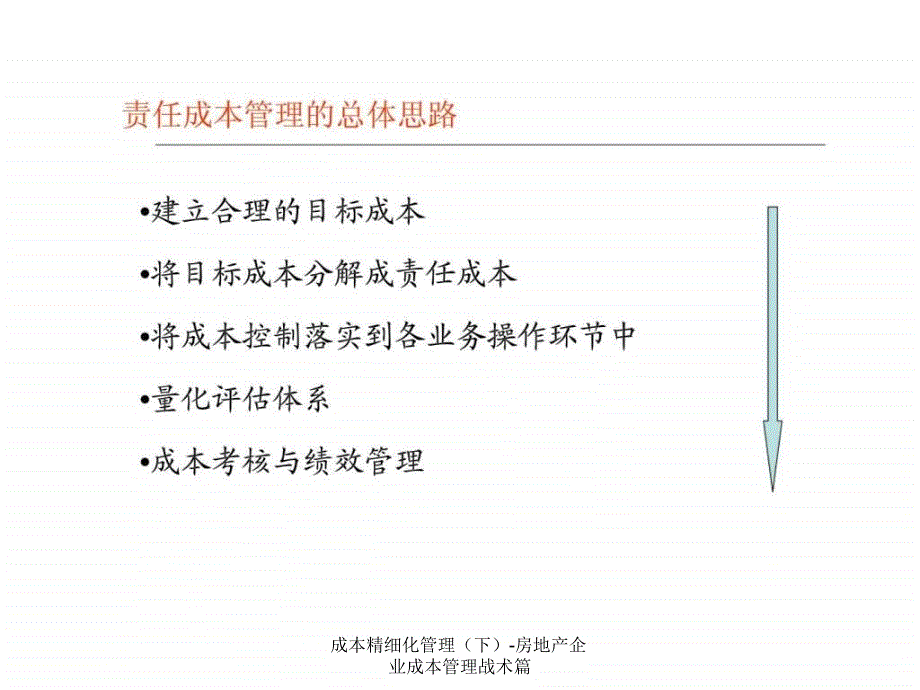 责任成本管理的总体思路

•建立合理的目标成本

•将目标成本分解成责任成本

•将成本控制落实到各业务操作环节中

•量化评估体系

•成本考核与绩效管理

成本精细化管理（下）-房地产企业成本管理战术篇